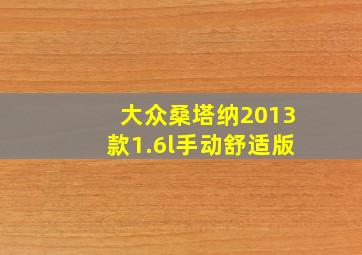 大众桑塔纳2013款1.6l手动舒适版